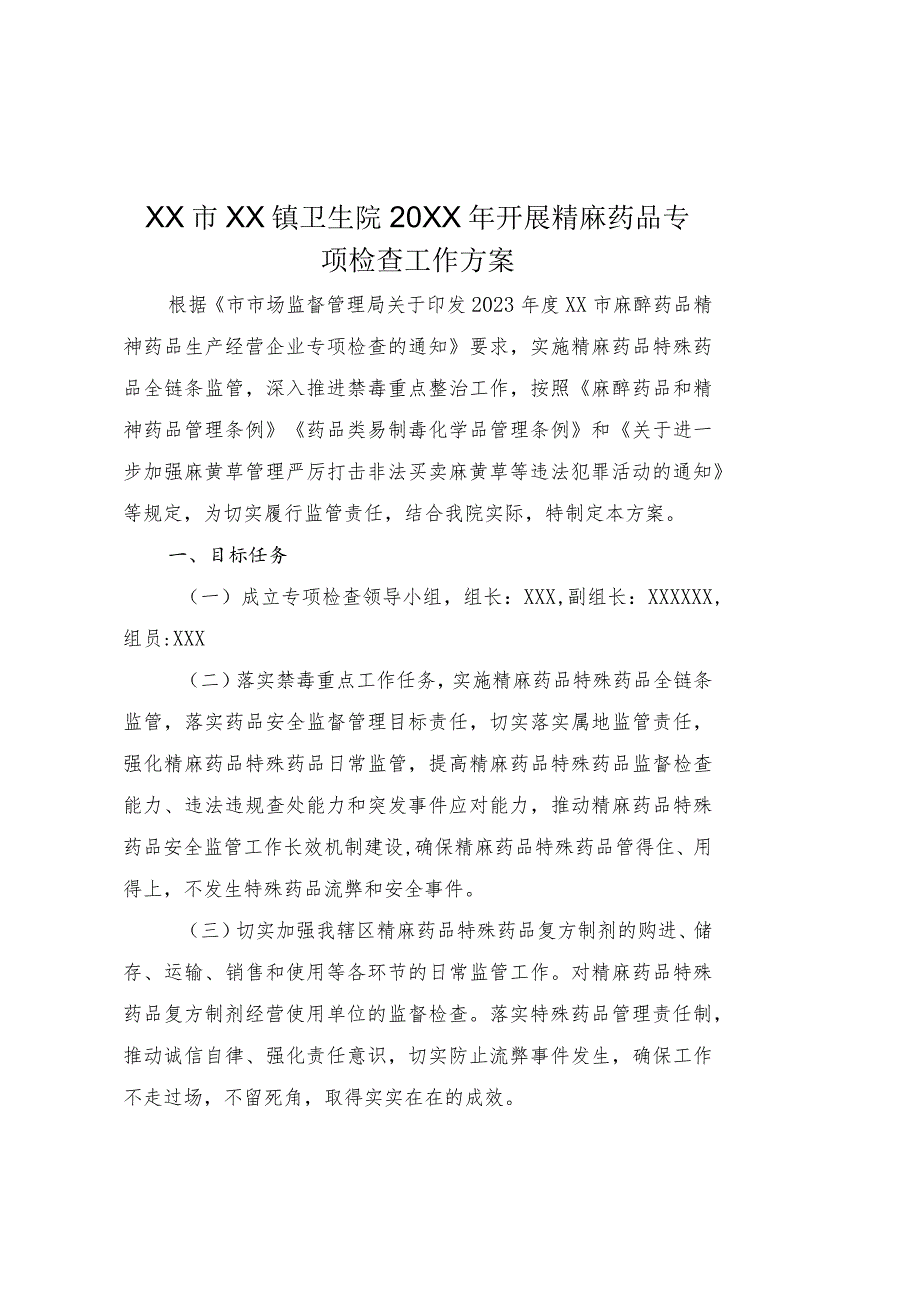 XX市XX镇卫生院20XX年开展精麻药品专项检查工作方案

根据《市市场监督管理局关于印发2023年度XX市麻醉药品精神药品生产经营企业专项检查的通知》要求，实施精麻药品特殊药品全链条监管，深入推进禁毒重点整治工作，按照《麻醉药品和精神药品管理条例》《药品类易制毒化学品管理条例》和《关于进一步加强麻黄草管理严厉打击非法买卖麻黄草等违法犯罪活动的通知》等规定，为切实履行监管责任，结合我院实际，特制定本方案。

一、目标任务

（一）成立专项检查领导小组，组长：XXX,副组长：XXXXXX,组员:XXX

（二）落实禁毒重点工作任务，实施精麻药品特殊药品全链条监管，落实药品安全监督管理目标责任，切实落实属地监管责任，强化精麻药品特殊药品日常监管，提高精麻药品特殊药品监督检查能力、违法违规查处能力和突发事件应对能力，推动精麻药品特殊药品安全监管工作长效机制建设,确保精麻药品特殊药品管得住、用得上，不发生特殊药品流弊和安全事件。

（三）切实加强我辖区精麻药品特殊药品复方制剂的购进、储存、运输、销售和使用等各环节的日常监管工作。对精麻药品特殊药品复方制剂经营使用单位的监督检查。落实特殊药品管理责任制，推动诚信自律、强化责任意识，切实防止流弊事件发生，确保工作不走过场，不留死角，取得实实在在的成效。